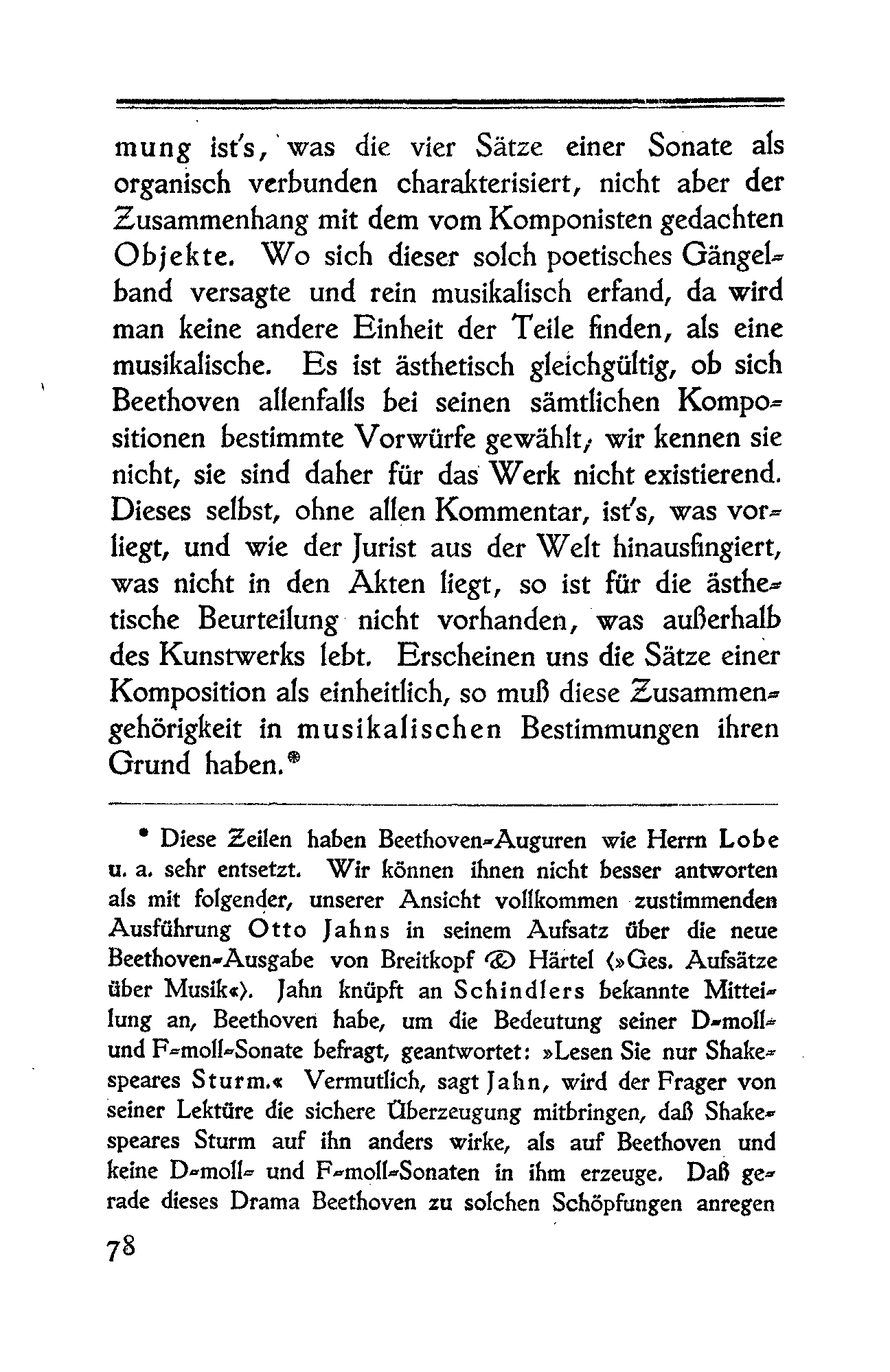 mung ist's, was die vier Sätze einer Sonate als organisch verbunden charakterisiert, nicht aber der Zusammenhang mit dem vom Komponisten gedachten Objekte. Wo sich dieser solch poetisches Gängelband versagte und rein musikalisch erfand, da wird man keine andere Einheit der Teile finden, als eine musikalische. Es ist ästhetisch gleichgültig, ob sich Beethoven allenfalls bei seinen sämtlichen Kompositionen bestimmte Vorwürfe gewählt; wir kennen sie nicht, sie sind daher für das Werk nicht existierend. Dieses selbst, ohne allen Kommentar, ist's, was vorliegt, und wie der Jurist aus der Welt hinausfingiert, was nicht in den Akten liegt, so ist für die ästhetische Beurteilung nicht vorhanden, was außerhalb des Kunstwerks lebt. Erscheinen uns die Sätze einer Komposition als einheitlich, so muß diese Zusammengehörigkeit in musikalischen Bestimmungen ihren Grund haben.*

* Diese Zeilen haben Beethoven-Auguren wie Herrn Lobe u. a. sehr entsetzt. Wir können ihnen nicht besser antworten als mit folgender, unserer Ansicht vollkommen zustimmenden Ausführung Otto Jahns in seinem Aufsatz über die neue Beethoven-Ausgabe von Breitkopf & Härtel (»Ges. Aufsätze über Musik«). Jahn knüpft an Schindlers bekannte Mitteilung an, Beethoven habe, um die Bedeutung seiner D-moll- und F-moll-Sonate befragt, geantwortet: »Lesen Sie nur Shakespeares Sturm.« Vermutlich, sagt Jahn, wird der Frager von seiner Lektüre die sichere Überzeugung mitbringen, daß Shakespeares Sturm auf ihn anders wirke, als auf Beethoven und keine D-moll- und F-moll-Sonaten in ihm erzeuge. Daß gerade dieses Drama Beethoven zu solchen Schöpfungen anregen

78